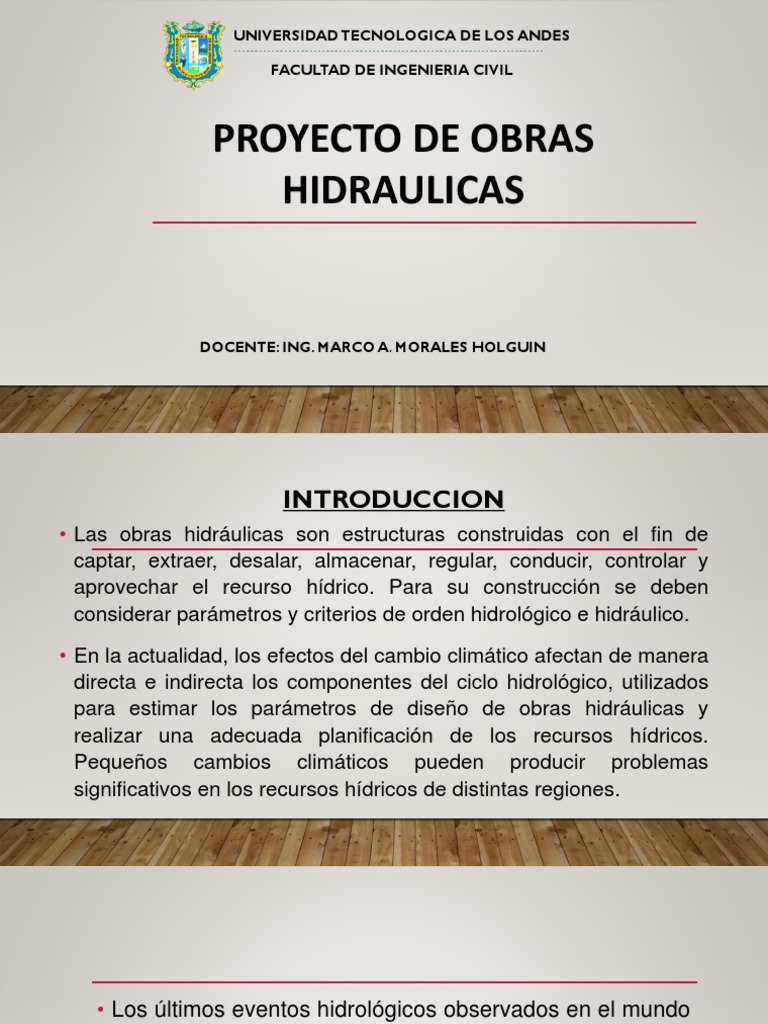 UNIVERSIDAD TECNOLOGICA DE LOS ANDES

FACULTAD DE INGENIERIA CIVIL

PROYECTO DE OBRAS HIDRAULICAS

DOCENTE: ING. MARCO A. MORALES HOLGUIN

INTRODUCCION

• Las obras hidráulicas son estructuras construidas con el fin de captar, extraer, desalar, almacenar, regular, conducir, controlar y aprovechar el recurso hídrico. Para su construcción se deben considerar parámetros y criterios de orden hidrológico e hidráulico.

• En la actualidad, los efectos del cambio climático afectan de manera directa e indirecta los componentes del ciclo hidrológico, utilizados para estimar los parámetros de diseño de obras hidráulicas y realizar una adecuada planificación de los recursos hídricos. Pequeños cambios climáticos pueden producir problemas significativos en los recursos hídricos de distintas regiones.

• Los últimos eventos hidrológicos observados en el mundo